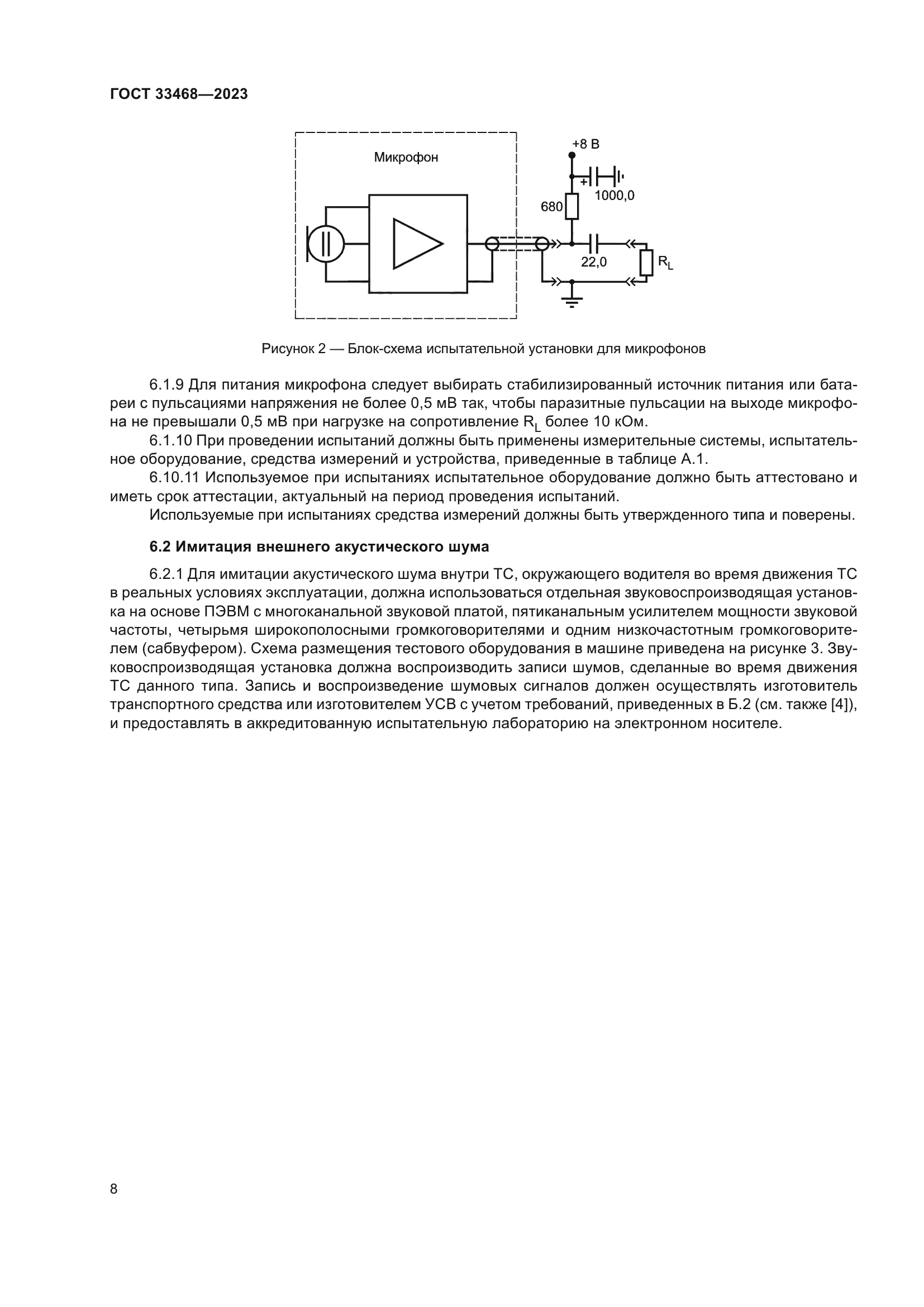 ГОСТ 33468—2023

Микрофон

+8 В

+

1000,0

680

22,0

$R_L$

Рисунок 2 — Блок-схема испытательной установки для микрофонов

6.1.9 Для питания микрофона следует выбирать стабилизированный источник питания или батареи с пульсациями напряжения не более 0,5 мВ так, чтобы паразитные пульсации на выходе микрофона не превышали 0,5 мВ при нагрузке на сопротивление $R_L$ более 10 кОм.

6.1.10 При проведении испытаний должны быть применены измерительные системы, испытательное оборудование, средства измерений и устройства, приведенные в таблице А.1.

6.10.11 Используемое при испытаниях испытательное оборудование должно быть аттестовано и иметь срок аттестации, актуальный на период проведения испытаний.

Используемые при испытаниях средства измерений должны быть утвержденного типа и поверены.

6.2 Имитация внешнего акустического шума

6.2.1 Для имитации акустического шума внутри ТС, окружающего водителя во время движения ТС в реальных условиях эксплуатации, должна использоваться отдельная звуковоспроизводящая установка на основе ПЭВМ с многоканальной звуковой платой, пятиканальным усилителем мощности звуковой частоты, четырьмя широкополосными громкоговорителями и одним низкочастотным громкоговорителем (сабвуфером). Схема размещения тестового оборудования в машине приведена на рисунке 3. Звуковоспроизводящая установка должна воспроизводить записи шумов, сделанные во время движения ТС данного типа. Запись и воспроизведение шумовых сигналов должен осуществлять изготовитель транспортного средства или изготовителем УСВ с учетом требований, приведенных в Б.2 (см. также [4]), и предоставлять в аккредитованную испытательную лабораторию на электронном носителе.

8